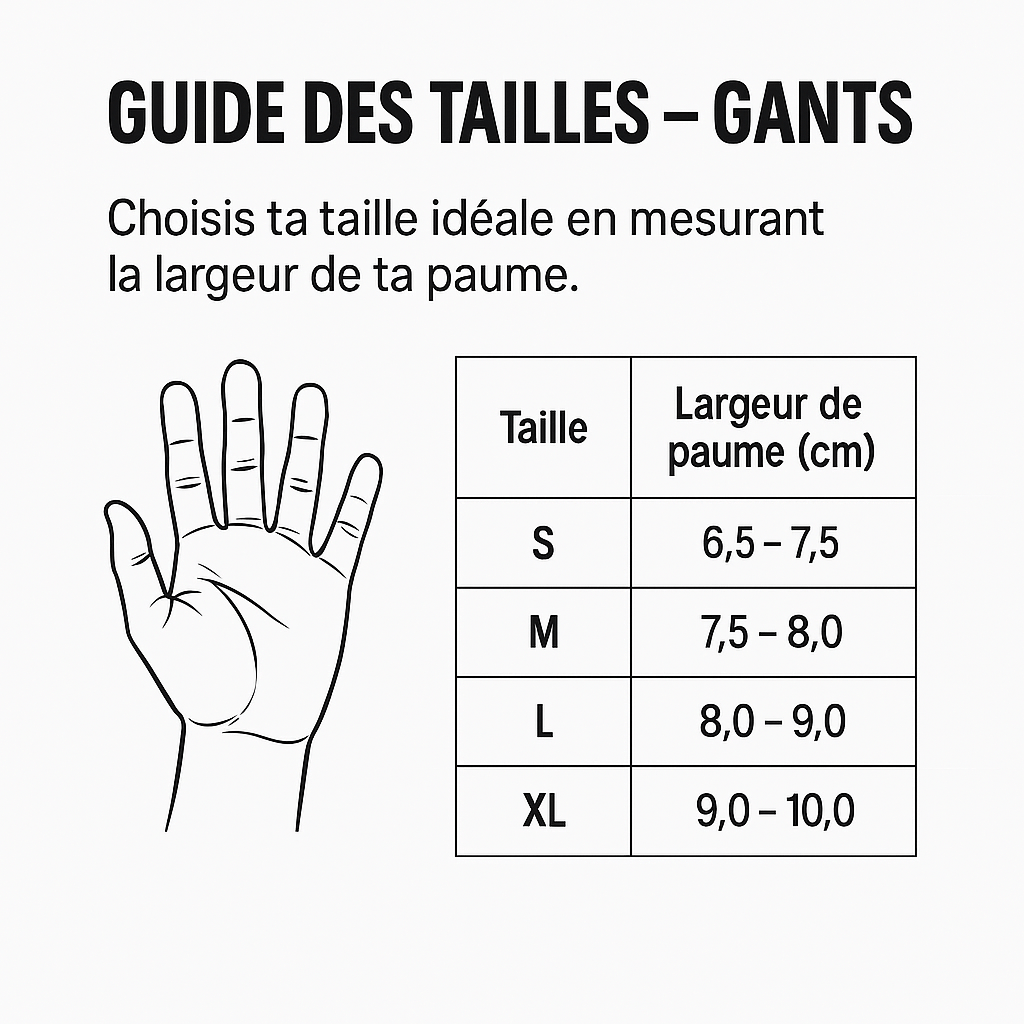 GUIDE DES TAILLES – GANTS

Choisis ta taille idéale en mesurant la largeur de ta paume.

| Taille | Largeur de paume (cm) |
|---|---|
| S | 6,5 – 7,5 |
| M | 7,5 – 8,0 |
| L | 8,0 – 9,0 |
| XL | 9,0 – 10,0 |